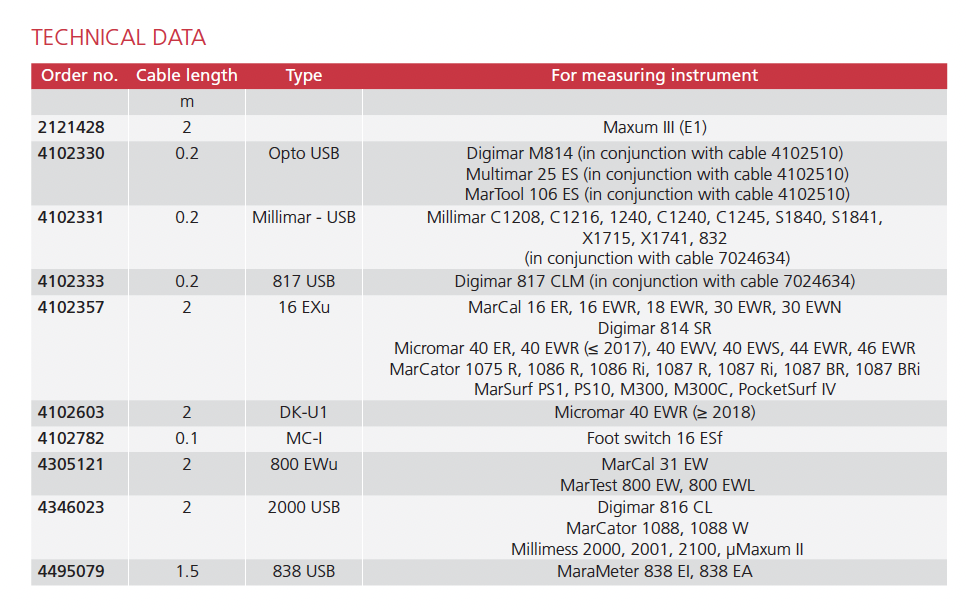 TECHNICAL DATA

| Order no. | Cable length | Type | For measuring instrument |
|---|---|---|---|
| | m | | |
| 2121428 | 2 | | Maxum III (E1) |
| 4102330 | 0.2 | Opto USB | Digimar M814 (in conjunction with cable 4102510) Multimar 25 ES (in conjunction with cable 4102510) MarTool 106 ES (in conjunction with cable 4102510) |
| 4102331 | 0.2 | Millimar - USB | Millimar C1208, C1216, 1240, C1240, C1245, S1840, S1841, X1715, X1741, 832 (in conjunction with cable 7024634) |
| 4102333 | 0.2 | 817 USB | Digimar 817 CLM (in conjunction with cable 7024634) |
| 4102357 | 2 | 16 EXu | MarCal 16 ER, 16 EWR, 18 EWR, 30 EWR, 30 EWN Digimar 814 SR Micromar 40 ER, 40 EWR (≤ 2017), 40 EWV, 40 EWS, 44 EWR, 46 EWR MarCator 1075 R, 1086 R, 1086 Ri, 1087 R, 1087 Ri, 1087 BR, 1087 BRi MarSurf PS1, PS10, M300, M300C, PocketSurf IV |
| 4102603 | 2 | DK-U1 | Micromar 40 EWR (≥ 2018) |
| 4102782 | 0.1 | MC-I | Foot switch 16 ESf |
| 4305121 | 2 | 800 EWu | MarCal 31 EW MarTest 800 EW, 800 EWL |
| 4346023 | 2 | 2000 USB | Digimar 816 CL MarCator 1088, 1088 W Millimess 2000, 2001, 2100, μMaxum II |
| 4495079 | 1.5 | 838 USB | MaraMeter 838 EI, 838 EA |